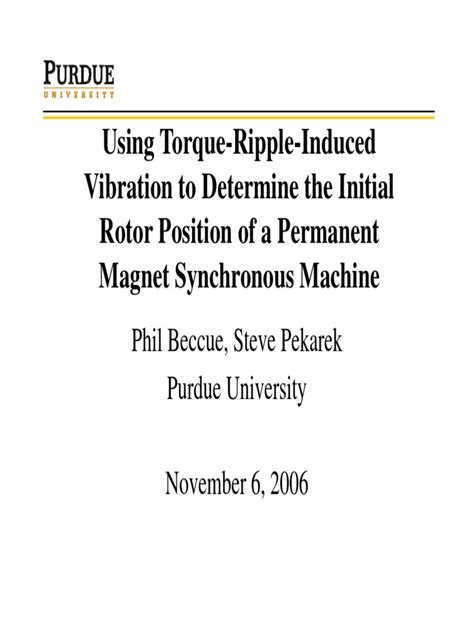 PURDUE
UNIVERSITY

Using Torque-Ripple-Induced Vibration to Determine the Initial Rotor Position of a Permanent Magnet Synchronous Machine

Phil Beccue, Steve Pekarek
Purdue University

November 6, 2006